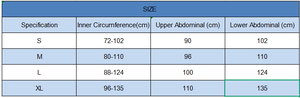 SIZE

| Specification | Inner Circumference(cm) | Upper Abdominal (cm) | Lower Abdominal (cm) |
|---|---|---|---|
| S | 72-102 | 90 | 102 |
| M | 80-110 | 96 | 110 |
| L | 88-124 | 100 | 124 |
| XL | 96-135 | 110 | 135 |